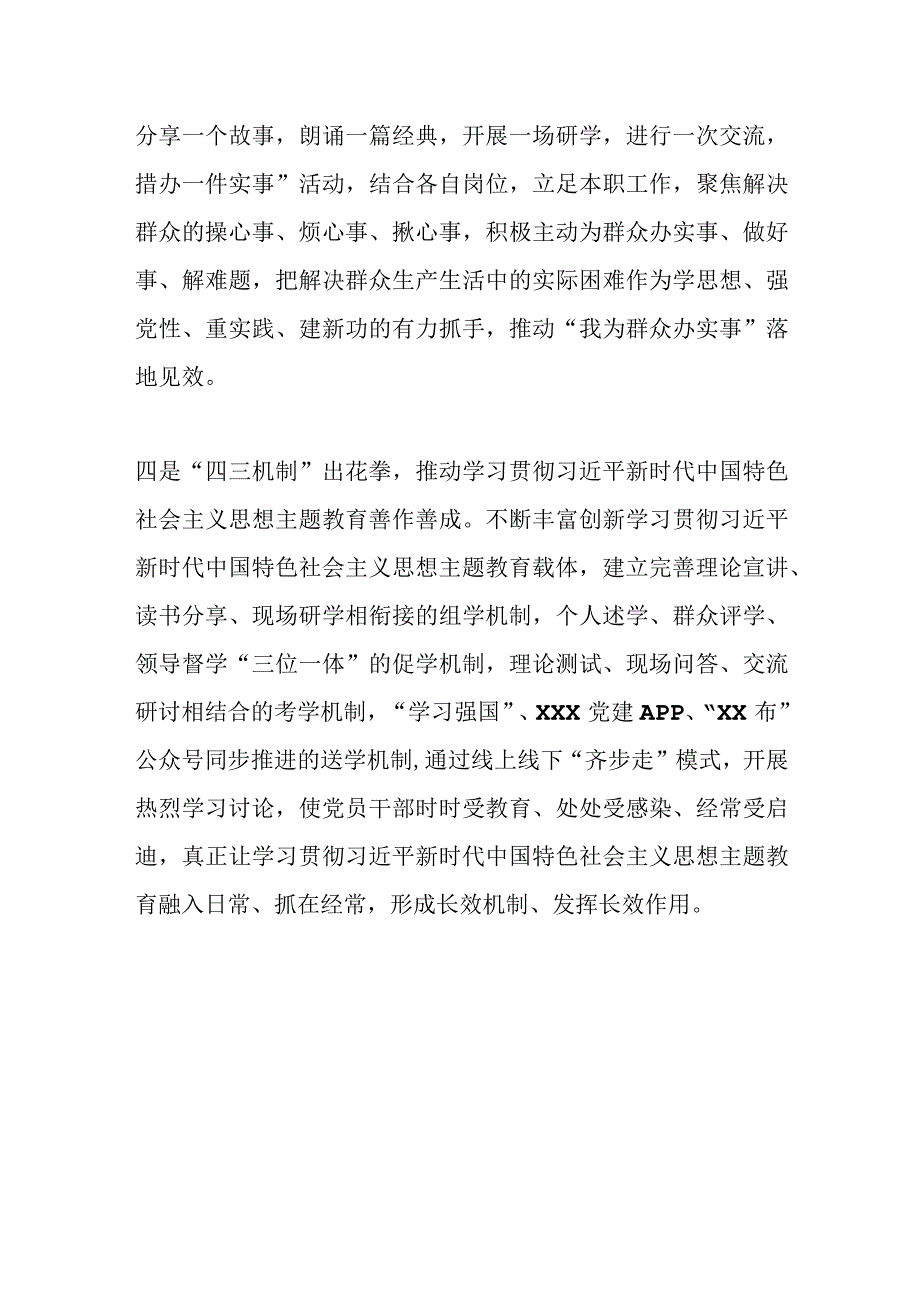 分享一个故事，朗诵一篇经典，开展一场研学，进行一次交流，措办一件实事”活动，结合各自岗位，立足本职工作，聚焦解决群众的操心事、烦心事、揪心事，积极主动为群众办实事、做好事、解难题，把解决群众生产生活中的实际困难作为学思想、强党性、重实践、建新功的有力抓手，推动“我为群众办实事”落地见效。

四是“四三机制”出花拳，推动学习贯彻习近平新时代中国特色社会主义思想主题教育善作善成。不断丰富创新学习贯彻习近平新时代中国特色社会主义思想主题教育载体，建立完善理论宣讲、读书分享、现场研学相衔接的组学机制，个人述学、群众评学、领导督学“三位一体”的促学机制，理论测试、现场问答、交流研讨相结合的考学机制，“学习强国”、XXX党建APP、“XX布”公众号同步推进的送学机制,通过线上线下“齐步走”模式，开展热烈学习讨论，使党员干部时时受教育、处处受感染、经常受启迪，真正让学习贯彻习近平新时代中国特色社会主义思想主题教育融入日常、抓在经常，形成长效机制、发挥长效作用。